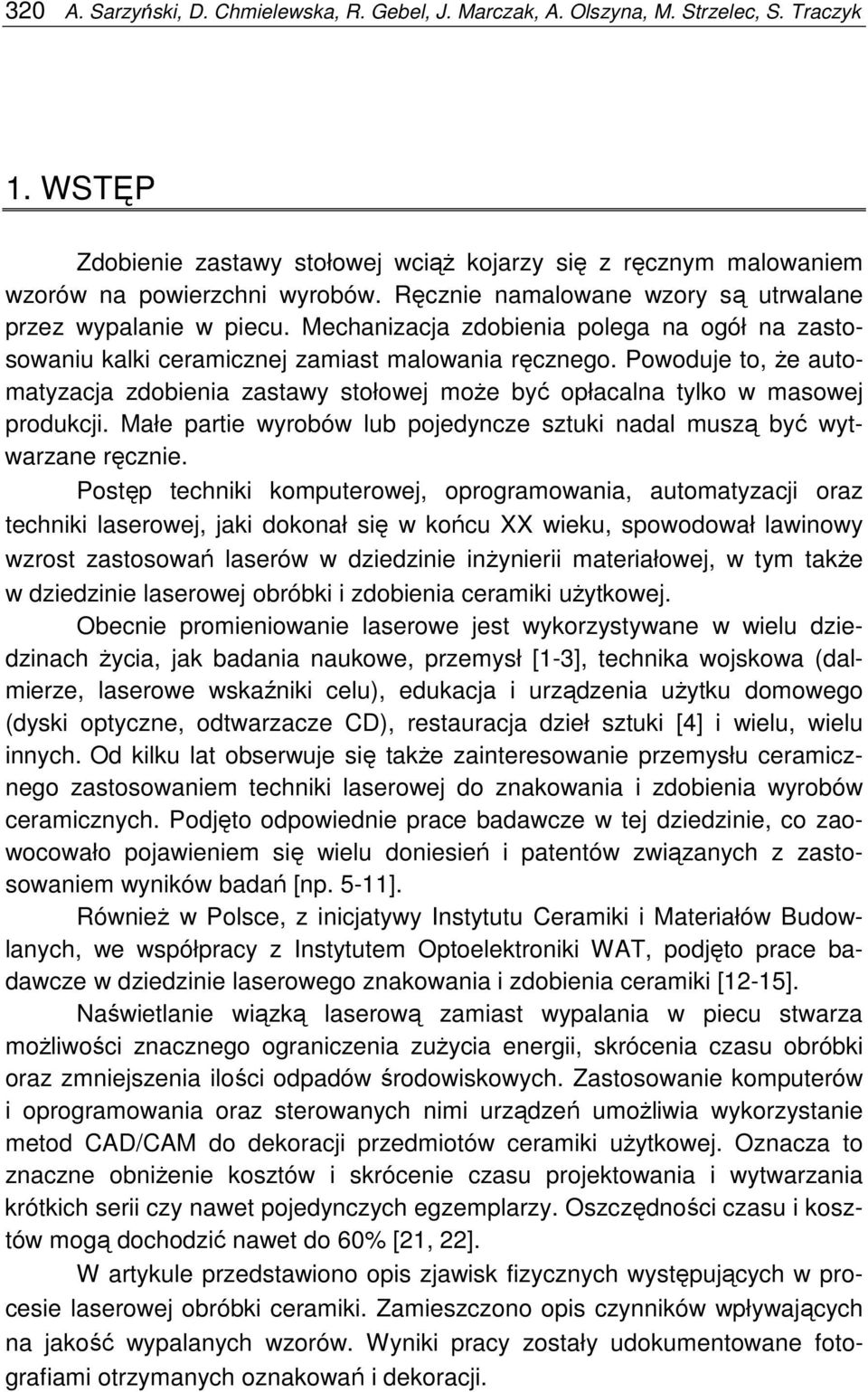 320 A. Sarzyński, D. Chmielewska, R. Gebel, J. Marczak, A. Olszyna, M. Strzelec, S. Traczyk

1. WSTĘP

Zdobienie zastawy stołowej wciąż kojarzy się z ręcznym malowaniem wzorów na powierzchni wyrobów. Ręcznie namalowane wzory są utrwalane przez wypalanie w piecu. Mechanizacja zdobienia polega na ogół na zastosowaniu kalki ceramicznej zamiast malowania ręcznego. Powoduje to, że automatyzacja zdobienia zastawy stołowej może być opłacalna tylko w masowej produkcji. Małe partie wyrobów lub pojedyncze sztuki nadal muszą być wytwarzane ręcznie.

Postęp techniki komputerowej, oprogramowania, automatyzacji oraz techniki laserowej, jaki dokonał się w końcu XX wieku, spowodował lawinowy wzrost zastosowań laserów w dziedzinie inżynierii materiałowej, w tym także w dziedzinie laserowej obróbki i zdobienia ceramiki użytkowej.

Obecnie promieniowanie laserowe jest wykorzystywane w wielu dziedzinach życia, jak badania naukowe, przemysł [1-3], technika wojskowa (dalmierze, laserowe wskaźniki celu), edukacja i urządzenia użytku domowego (dyski optyczne, odtwarzacze CD), restauracja dzieł sztuki [4] i wielu, wielu innych. Od kilku lat obserwuje się także zainteresowanie przemysłu ceramicznego zastosowaniem techniki laserowej do znakowania i zdobienia wyrobów ceramicznych. Podjęto odpowiednie prace badawcze w tej dziedzinie, co zaowocowało pojawieniem się wielu doniesień i patentów związanych z zastosowaniem wyników badań [np. 5-11].

Również w Polsce, z inicjatywy Instytutu Ceramiki i Materiałów Budowlanych, we współpracy z Instytutem Optoelektroniki WAT, podjęto prace badawcze w dziedzinie laserowego znakowania i zdobienia ceramiki [12-15].

Naświetlanie wiązką laserową zamiast wypalania w piecu stwarza możliwości znacznego ograniczenia zużycia energii, skrócenia czasu obróbki oraz zmniejszenia ilości odpadów środowiskowych. Zastosowanie komputerów i oprogramowania oraz sterowanych nimi urządzeń umożliwia wykorzystanie metod CAD/CAM do dekoracji przedmiotów ceramiki użytkowej. Oznacza to znaczne obniżenie kosztów i skrócenie czasu projektowania i wytwarzania krótkich serii czy nawet pojedynczych egzemplarzy. Oszczędności czasu i kosztów mogą dochodzić nawet do 60% [21, 22].

W artykule przedstawiono opis zjawisk fizycznych występujących w procesie laserowej obróbki ceramiki. Zamieszczono opis czynników wpływających na jakość wypalanych wzorów. Wyniki pracy zostały udokumentowane fotografiami otrzymanych oznakowań i dekoracji.